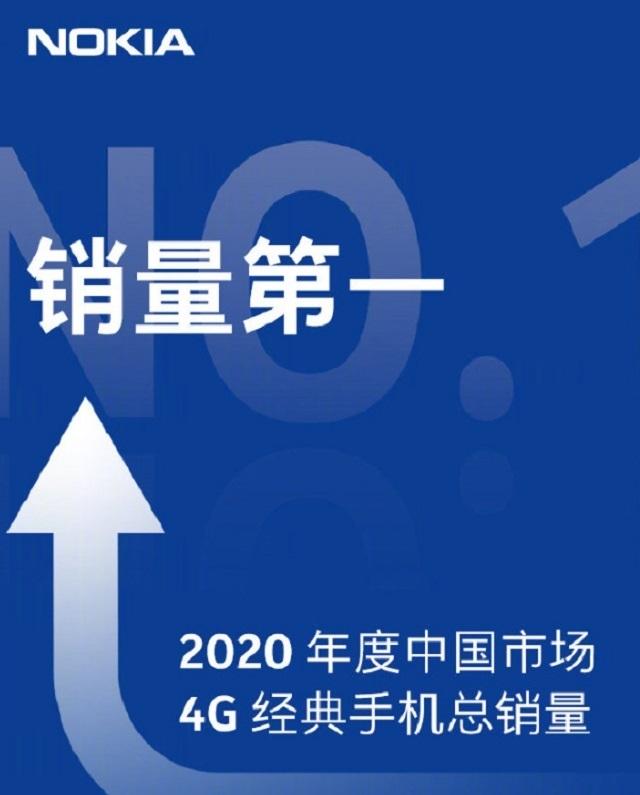 NOKIA

NO.1

销量第一

2020 年度中国市场
4G 经典手机总销量